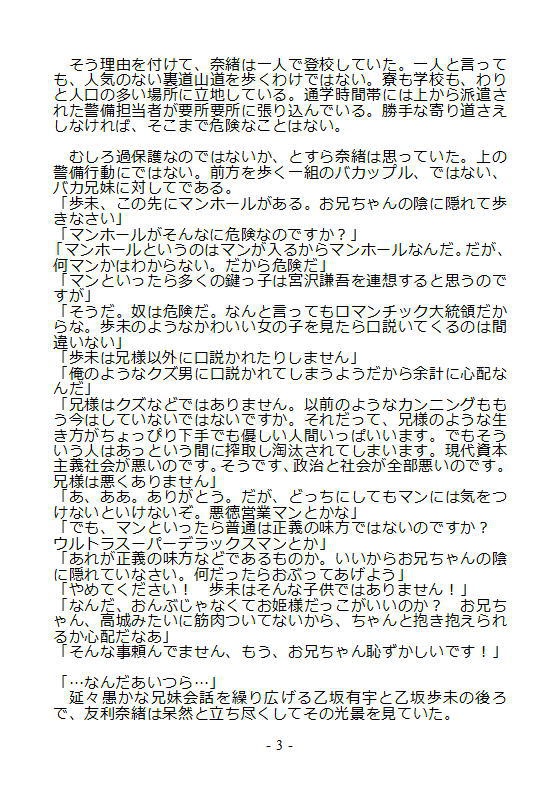 そう理由を付けて、奈緒は一人で登校していた。一人と言っても、人気のない裏道山道を歩くわけではない。寮も学校も、わりと人口の多い場所に立地している。通学時間帯には上から派遣された警備担当者が要所要所に張り込んでいる。勝手な寄り道さえしなければ、そこまで危険なことはない。

むしろ過保護なのではないか、とすら奈緒は思っていた。上の警備行動にではない。前方を歩く一組のバカップル、ではない、バカ兄妹に対してである。
「歩未、この先にマンホールがある。お兄ちゃんの陰に隠れて歩きなさい」
「マンホールがそんなに危険なのですか？」
「マンホールというのはマンが入るからマンホールなんだ。だが、何マンかはわからない。だから危険だ」
「マンといったら多くの鍵っ子は宮沢謙吾を連想すると思うのですが」
「そうだ。奴は危険だ。なんと言ってもロマンチック大統領だからな。歩未のようなかわいい女の子を見たら口説いてくるのは間違いない」
「歩未は兄様以外に口説かれたりしません」
「俺のようなクズ男に口説かれてしまうようだから余計に心配なんだ」
「兄様はクズなどではありません。以前のようなカンニングももう今はしていないではないですか。それだって、兄様のような生き方がちょっぴり下手でも優しい人間いっぱいいます。でもそういう人はあっという間に搾取し淘汰されてしまいます。現代資本主義社会が悪いのです。そうです、政治と社会が全部悪いのです。兄様は悪くありません」
「あ、ああ。ありがとう。だが、どっちにしてもマンには気をつけないといけないぞ。悪徳営業マンとかな」
「でも、マンといったら普通は正義の味方ではないのですか？ウルトラスーパーデラックスマンとか」
「あれが正義の味方などであるものか。いいからお兄ちゃんの陰に隠れていなさい。何だったらおぶってあげよう」
「やめてください！　歩未はそんな子供ではありません！」
「なんだ、おんぶじゃなくてお姫様だっこがいいのか？　お兄ちゃん、高城みたいに筋肉ついてないから、ちゃんと抱き抱えられるか心配だなあ」
「そんな事頼んでません、もう、お兄ちゃん恥ずかしいです！」

「…なんだあいつら…」
延々愚かな兄妹会話を繰り広げる乙坂有宇と乙坂歩未の後ろで、友利奈緒は呆然と立ち尽くしてその光景を見ていた。

- 3 -